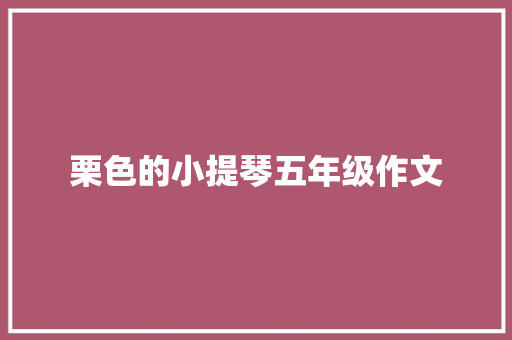 栗色的小提琴五年级作文